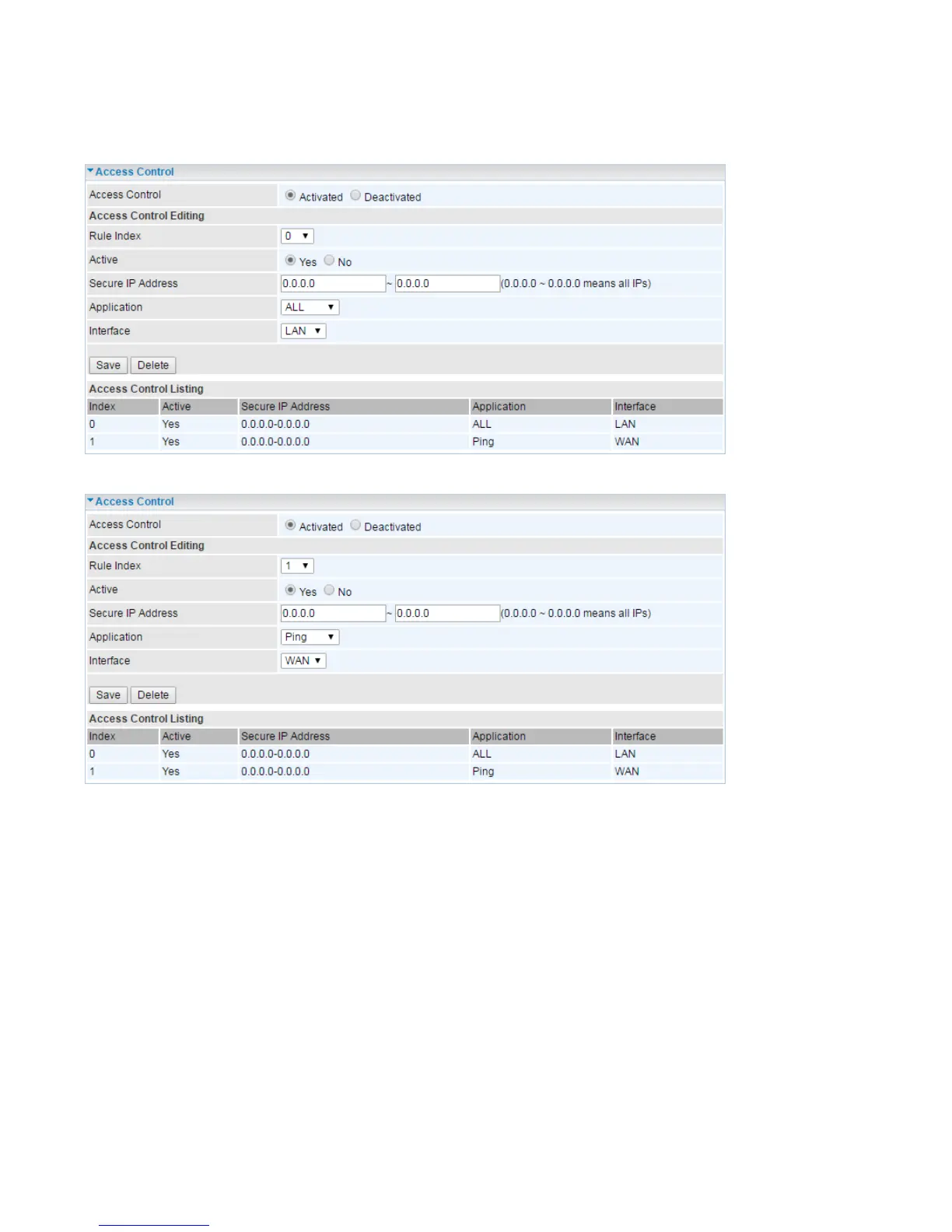 Access Control

Access Control Activated Deactivated

Access Control Editing

Rule Index 0

Active Yes No

Secure IP Address 0.0.0.0 ~ 0.0.0.0 (0.0.0.0 ~ 0.0.0.0 means all IPs)

Application ALL

Interface LAN

Save Delete

Access Control Listing

| Index | Active | Secure IP Address | Application | Interface |
|---|---|---|---|---|
| 0 | Yes | 0.0.0.0-0.0.0.0 | ALL | LAN |
| 1 | Yes | 0.0.0.0-0.0.0.0 | Ping | WAN |

Access Control

Access Control Activated Deactivated

Access Control Editing

Rule Index 1

Active Yes No

Secure IP Address 0.0.0.0 ~ 0.0.0.0 (0.0.0.0 ~ 0.0.0.0 means all IPs)

Application Ping

Interface WAN

Save Delete

Access Control Listing

| Index | Active | Secure IP Address | Application | Interface |
|---|---|---|---|---|
| 0 | Yes | 0.0.0.0-0.0.0.0 | ALL | LAN |
| 1 | Yes | 0.0.0.0-0.0.0.0 | Ping | WAN |